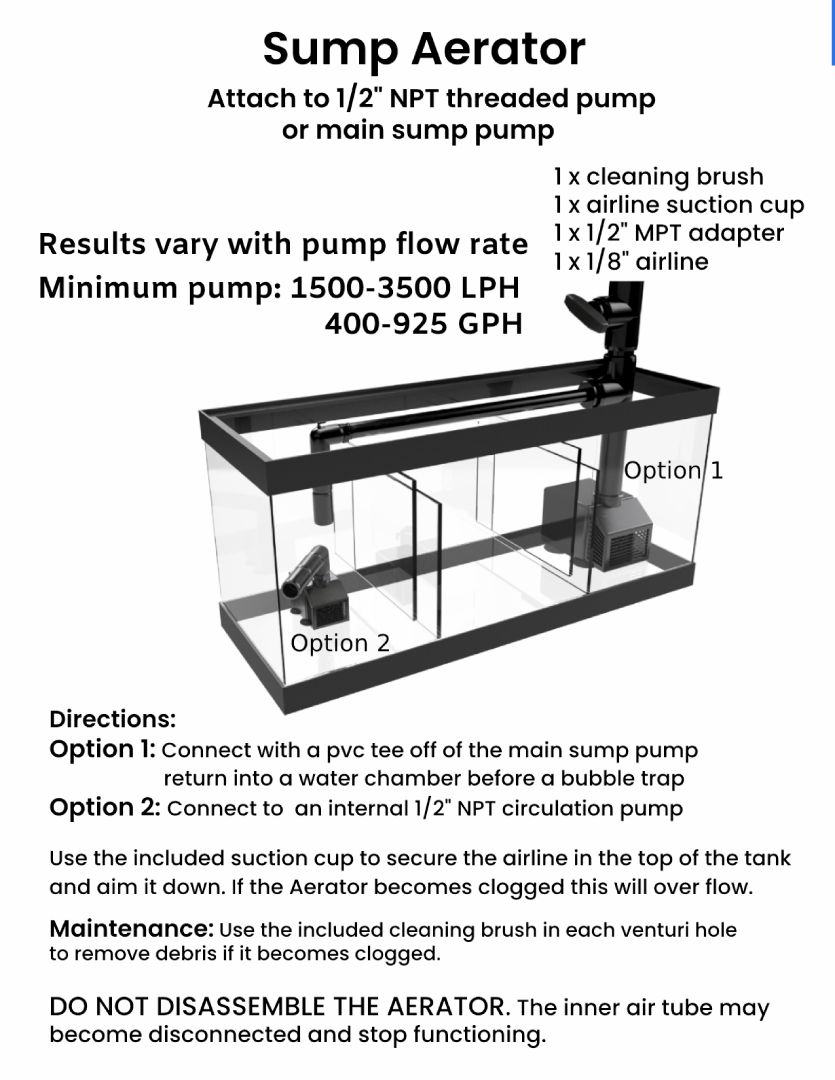 Sump Aerator

Attach to 1/2" NPT threaded pump or main sump pump

1 x cleaning brush
1 x airline suction cup
1 x 1/2" MPT adapter
1 x 1/8" airline

Results vary with pump flow rate
Minimum pump: 1500-3500 LPH
400-925 GPH

Option 1

Option 2

Directions:
Option 1: Connect with a pvc tee off of the main sump pump return into a water chamber before a bubble trap
Option 2: Connect to an internal 1/2" NPT circulation pump

Use the included suction cup to secure the airline in the top of the tank and aim it down. If the Aerator becomes clogged this will over flow.

Maintenance: Use the included cleaning brush in each venturi hole to remove debris if it becomes clogged.

DO NOT DISASSEMBLE THE AERATOR. The inner air tube may become disconnected and stop functioning.